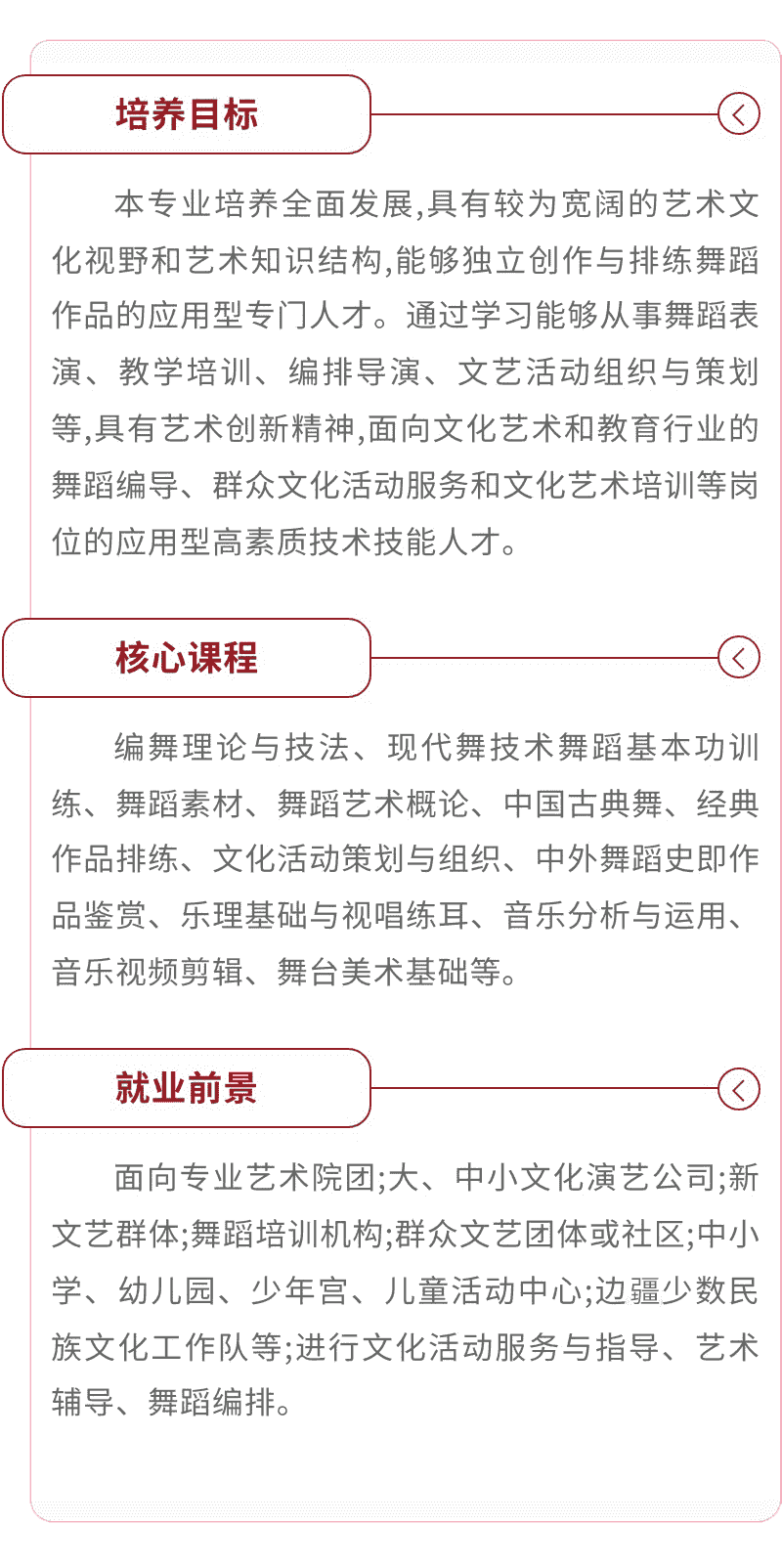 培养目标

本专业培养全面发展,具有较为宽阔的艺术文化视野和艺术知识结构,能够独立创作与排练舞蹈作品的应用型专门人才。通过学习能够从事舞蹈表演、教学培训、编排导演、文艺活动组织与策划等,具有艺术创新精神,面向文化艺术和教育行业的舞蹈编导、群众文化活动服务和文化艺术培训等岗位的应用型高素质技术技能人才。

核心课程

编舞理论与技法、现代舞技术舞蹈基本功训练、舞蹈素材、舞蹈艺术概论、中国古典舞、经典作品排练、文化活动策划与组织、中外舞蹈史即作品鉴赏、乐理基础与视唱练耳、音乐分析与运用、音乐视频剪辑、舞台美术基础等。

就业前景

面向专业艺术院团;大、中小文化演艺公司;新文艺群体;舞蹈培训机构;群众文艺团体或社区;中小学、幼儿园、少年宫、儿童活动中心;边疆少数民族文化工作队等;进行文化活动服务与指导、艺术辅导、舞蹈编排。